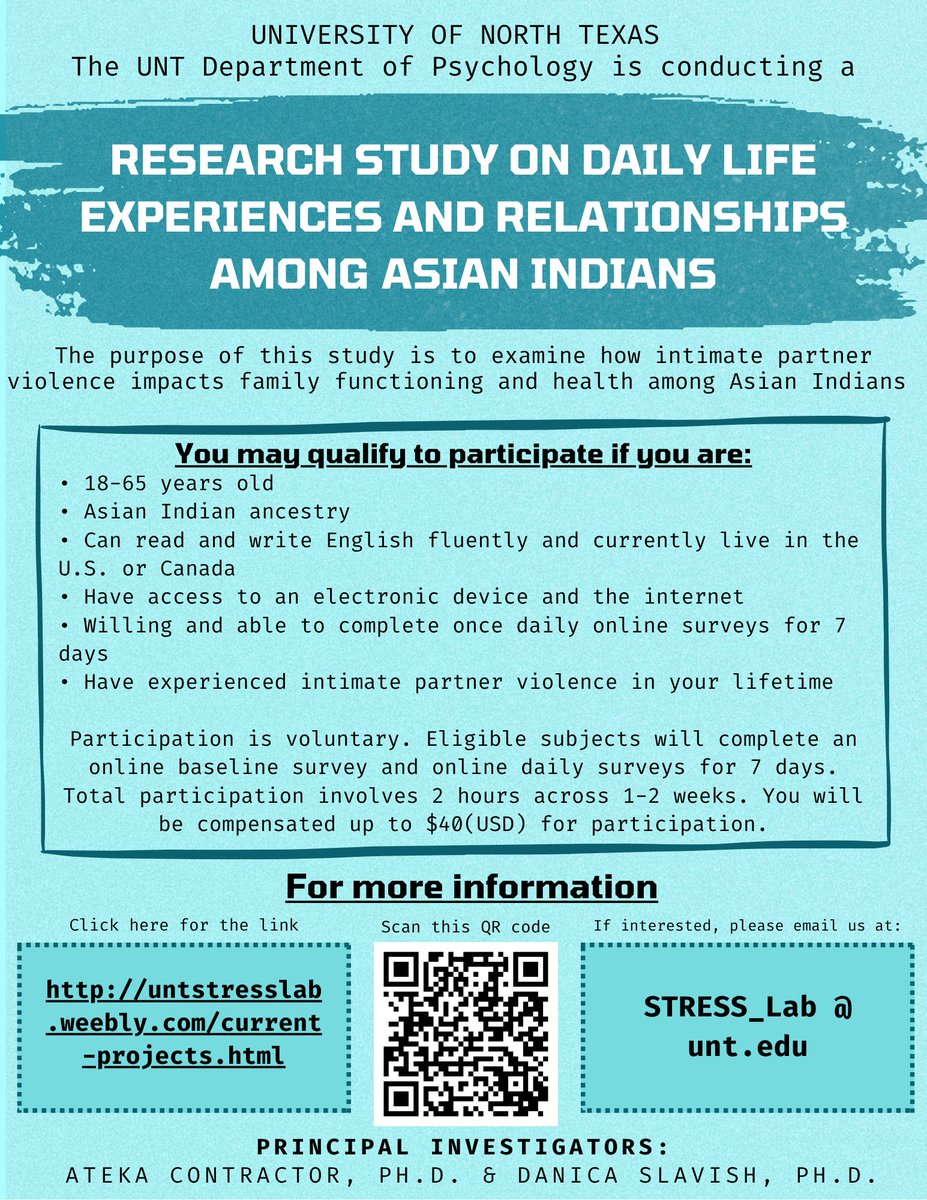 UNIVERSITY OF NORTH TEXAS
The UNT Department of Psychology is conducting a

RESEARCH STUDY ON DAILY LIFE EXPERIENCES AND RELATIONSHIPS AMONG ASIAN INDIANS

The purpose of this study is to examine how intimate partner violence impacts family functioning and health among Asian Indians

You may qualify to participate if you are:
• 18-65 years old
• Asian Indian ancestry
• Can read and write English fluently and currently live in the U.S. or Canada
• Have access to an electronic device and the internet
• Willing and able to complete once daily online surveys for 7 days
• Have experienced intimate partner violence in your lifetime

Participation is voluntary. Eligible subjects will complete an online baseline survey and online daily surveys for 7 days. Total participation involves 2 hours across 1-2 weeks. You will be compensated up to $40(USD) for participation.

For more information

Click here for the link

http://untstresslab.weebly.com/current-projects.html

Scan this QR code

If interested, please email us at:

STRESS_Lab @ unt.edu

PRINCIPAL INVESTIGATORS:
ATEKA CONTRACTOR, PH.D. & DANICA SLAVISH, PH.D.